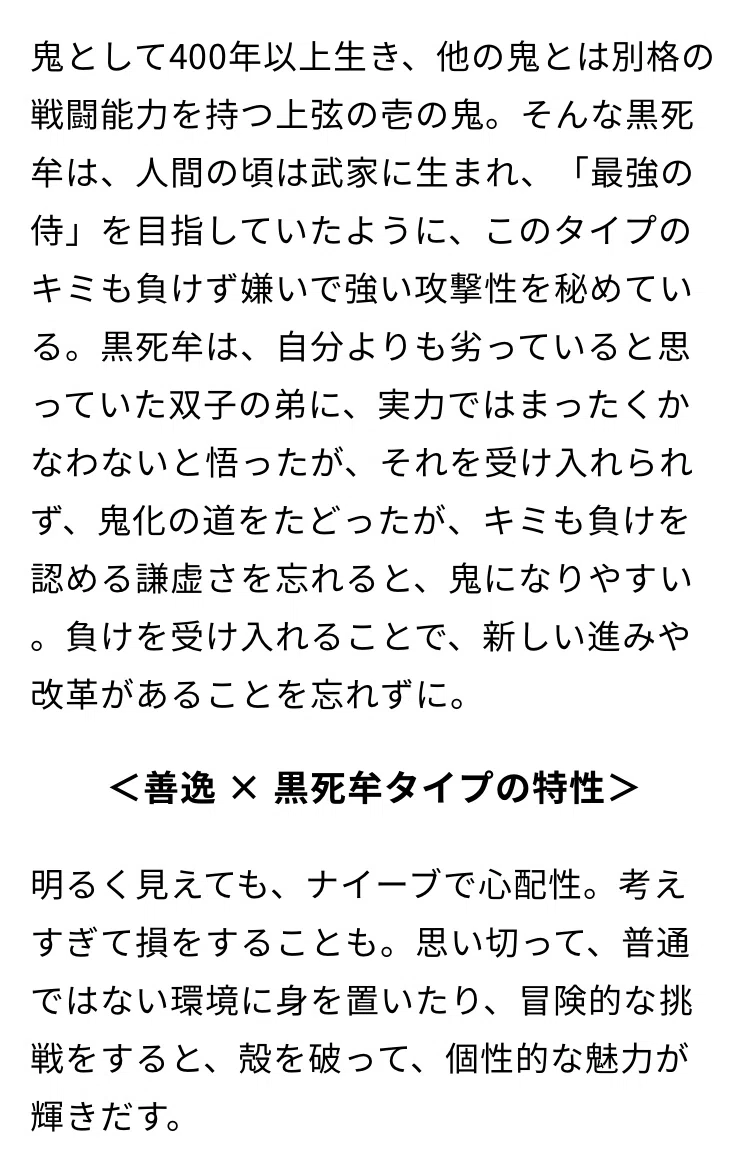 鬼として400年以上生き、他の鬼とは別格の戦闘能力を持つ上弦の壱の鬼。そんな黒死牟は、人間の頃は武家に生まれ、「最強の侍」を目指していたように、このタイプのキミも負けず嫌いで強い攻撃性を秘めている。黒死牟は、自分よりも劣っていると思っていた双子の弟に、実力ではまったくかなわないと悟ったが、それを受け入れられず、鬼化の道をたどったが、キミも負けを認める謙虚さを忘れると、鬼になりやすい。負けを受け入れることで、新しい進みや改革があることを忘れずに。

＜善逸 × 黒死牟タイプの特性＞

明るく見えても、ナイーブで心配性。考えすぎて損をすることも。思い切って、普通ではない環境に身を置いたり、冒険的な挑戦をすると、殻を破って、個性的な魅力が輝きだす。